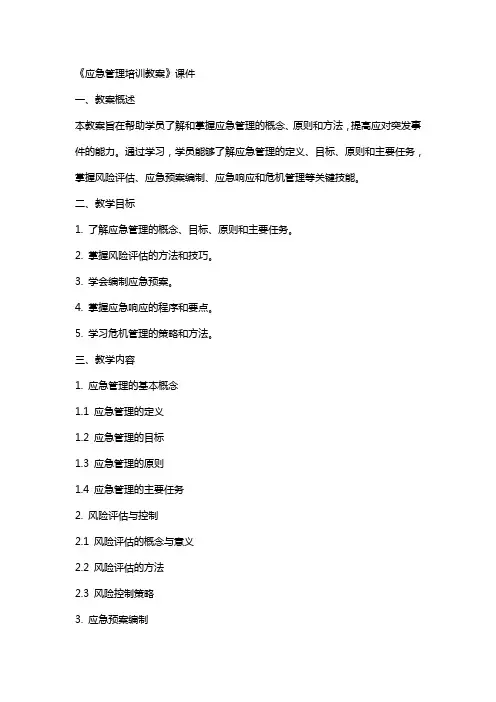 《应急管理培训教案》课件

一、教案概述

本教案旨在帮助学员了解和掌握应急管理的概念、原则和方法，提高应对突发事件的能力。通过学习，学员能够了解应急管理的定义、目标、原则和主要任务，掌握风险评估、应急预案编制、应急响应和危机管理等关键技能。

二、教学目标

1. 了解应急管理的概念、目标、原则和主要任务。

2. 掌握风险评估的方法和技巧。

3. 学会编制应急预案。

4. 掌握应急响应的程序和要点。

5. 学习危机管理的策略和方法。

三、教学内容

1. 应急管理的基本概念

1.1 应急管理的定义

1.2 应急管理的目标

1.3 应急管理的原则

1.4 应急管理的主要任务

2. 风险评估与控制

2.1 风险评估的概念与意义

2.2 风险评估的方法

2.3 风险控制策略

3. 应急预案编制